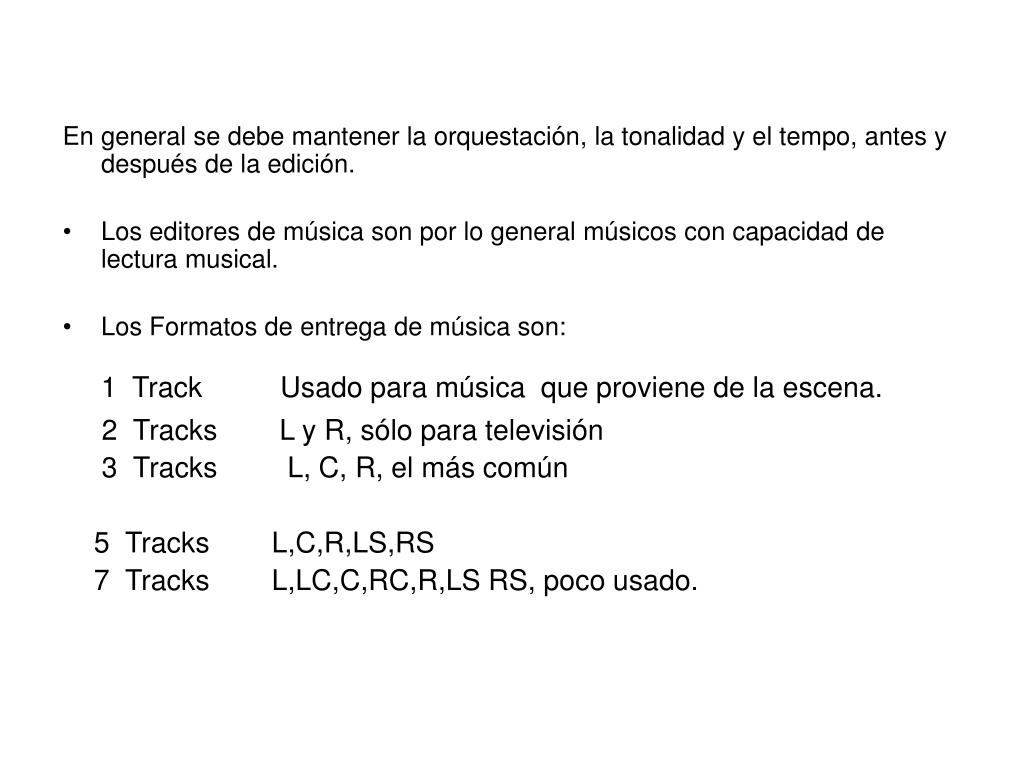 En general se debe mantener la orquestación, la tonalidad y el tempo, antes y después de la edición.

• Los editores de música son por lo general músicos con capacidad de lectura musical.

• Los Formatos de entrega de música son:

1 Track Usado para música que proviene de la escena.
2 Tracks L y R, sólo para televisión
3 Tracks L, C, R, el más común

5 Tracks L,C,R,LS,RS
7 Tracks L,LC,C,RC,R,LS RS, poco usado.